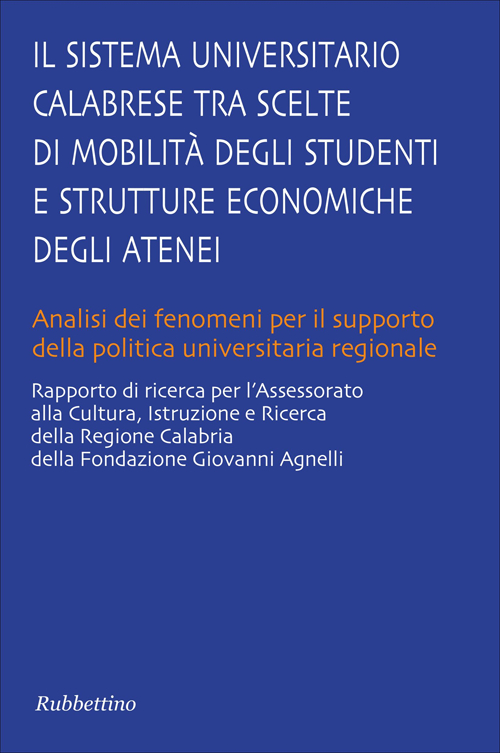 IL SISTEMA UNIVERSITARIO CALABRESE TRA SCELTE DI MOBILITÀ DEGLI STUDENTI E STRUTTURE ECONOMICHE DEGLI ATENEI

Analisi dei fenomeni per il supporto della politica universitaria regionale

Rapporto di ricerca per l'Assessorato alla Cultura, Istruzione e Ricerca della Regione Calabria della Fondazione Giovanni Agnelli

Rubbettino